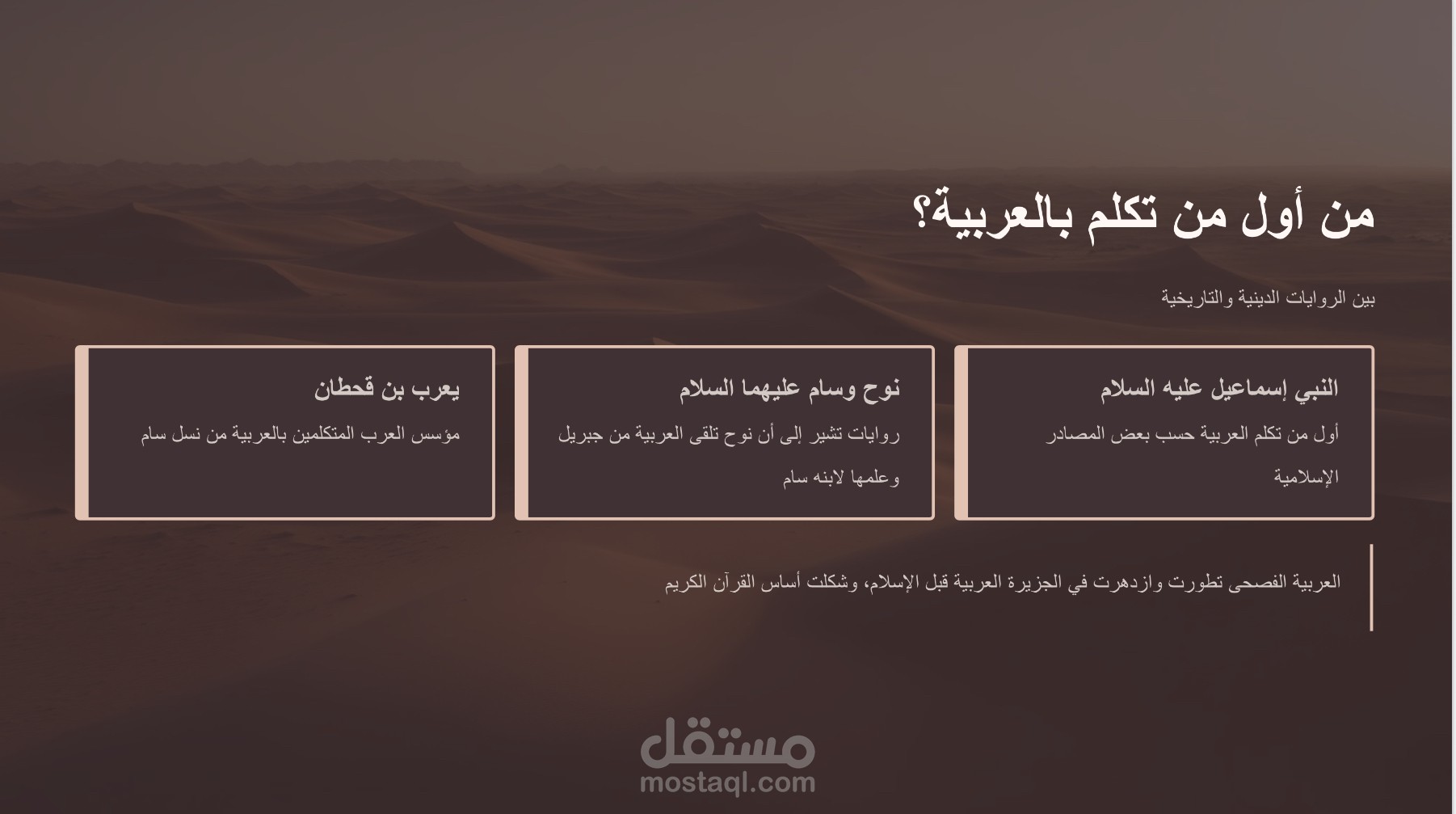 من أول من تكلم بالعربية؟

بين الروايات الدينية والتاريخية

النبي إسماعيل عليه السلام

أول من تكلم العربية حسب بعض المصادر الإسلامية

نوح وسام عليهما السلام

روايات تشير إلى أن نوح تلقى العربية من جبريل وعلمها لابنه سام

يعرب بن قحطان

مؤسس العرب المتكلمين بالعربية من نسل سام

العربية الفصحى تطورت وازدهرت في الجزيرة العربية قبل الإسلام، وشكلت أساس القرآن الكريم

مستقل
mostaql.com